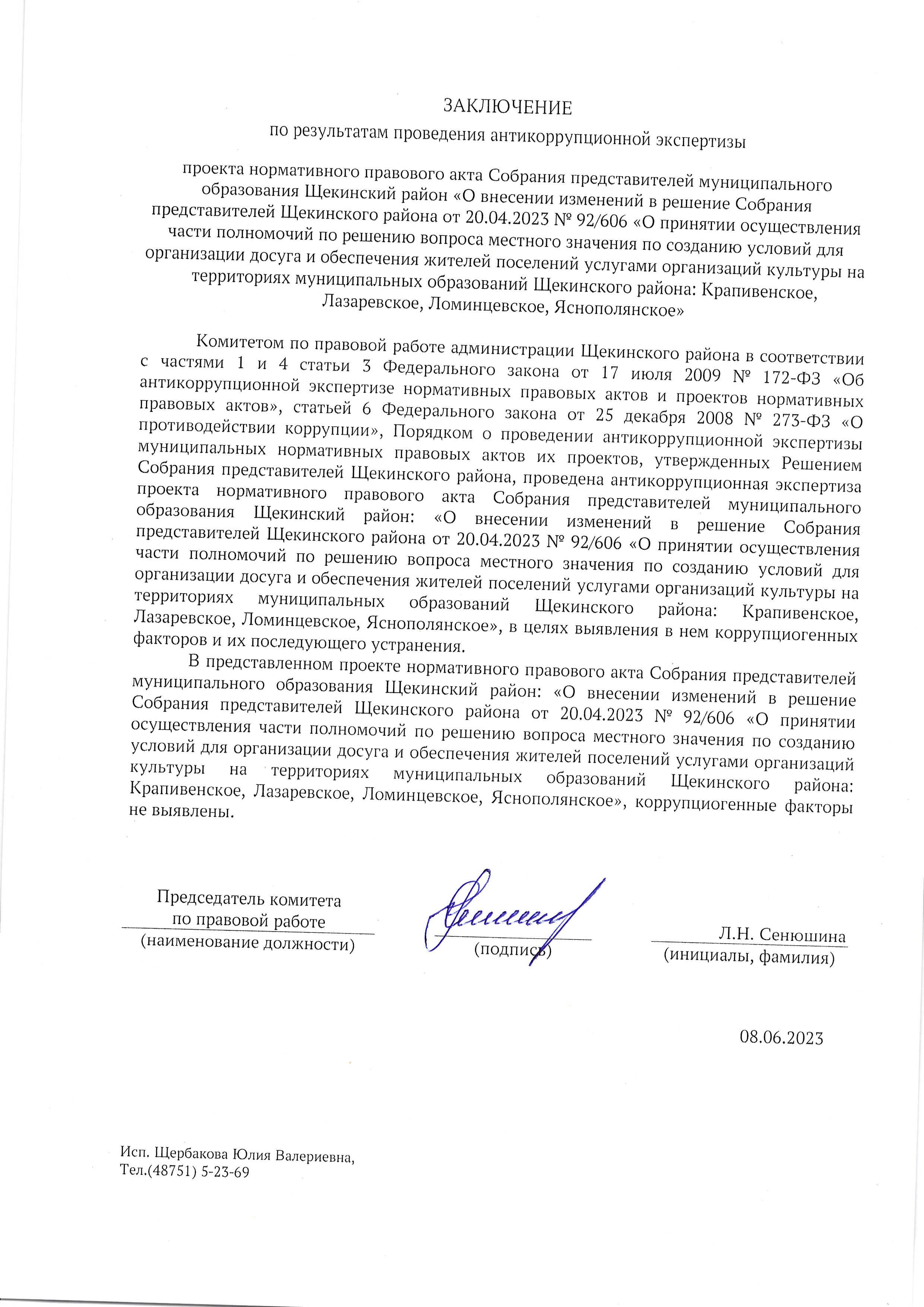 ЗАКЛЮЧЕНИЕ
по результатам проведения антикоррупционной экспертизы

проекта нормативного правового акта Собрания представителей муниципального образования Щекинский район «О внесении изменений в решение Собрания представителей Щекинского района от 20.04.2023 № 92/606 «О принятии осуществления части полномочий по решению вопроса местного значения по созданию условий для организации досуга и обеспечения жителей поселений услугами организаций культуры на территориях муниципальных образований Щекинского района: Крапивенское, Лазаревское, Ломинцевское, Яснополянское»

Комитетом по правовой работе администрации Щекинского района в соответствии с частями 1 и 4 статьи 3 Федерального закона от 17 июля 2009 № 172-ФЗ «Об антикоррупционной экспертизе нормативных правовых актов и проектов нормативных правовых актов», статьей 6 Федерального закона от 25 декабря 2008 № 273-ФЗ «О противодействии коррупции», Порядком о проведении антикоррупционной экспертизы муниципальных нормативных правовых актов их проектов, утвержденных Решением Собрания представителей Щекинского района, проведена антикоррупционная экспертиза проекта нормативного правового акта Собрания представителей муниципального образования Щекинский район: «О внесении изменений в решение Собрания представителей Щекинского района от 20.04.2023 № 92/606 «О принятии осуществления части полномочий по решению вопроса местного значения по созданию условий для организации досуга и обеспечения жителей поселений услугами организаций культуры на территориях муниципальных образований Щекинского района: Крапивенское, Лазаревское, Ломинцевское, Яснополянское», в целях выявления в нем коррупциогенных факторов и их последующего устранения.

В представленном проекте нормативного правового акта Собрания представителей муниципального образования Щекинский район: «О внесении изменений в решение Собрания представителей Щекинского района от 20.04.2023 № 92/606 «О принятии осуществления части полномочий по решению вопроса местного значения по созданию условий для организации досуга и обеспечения жителей поселений услугами организаций культуры на территориях муниципальных образований Щекинского района: Крапивенское, Лазаревское, Ломинцевское, Яснополянское», коррупциогенные факторы не выявлены.

Председатель комитета
по правовой работе
(наименование должности)

(подпись)

Л.Н. Сенюшина
(инициалы, фамилия)

08.06.2023

Исп. Щербакова Юлия Валериевна,
Тел.(48751) 5-23-69